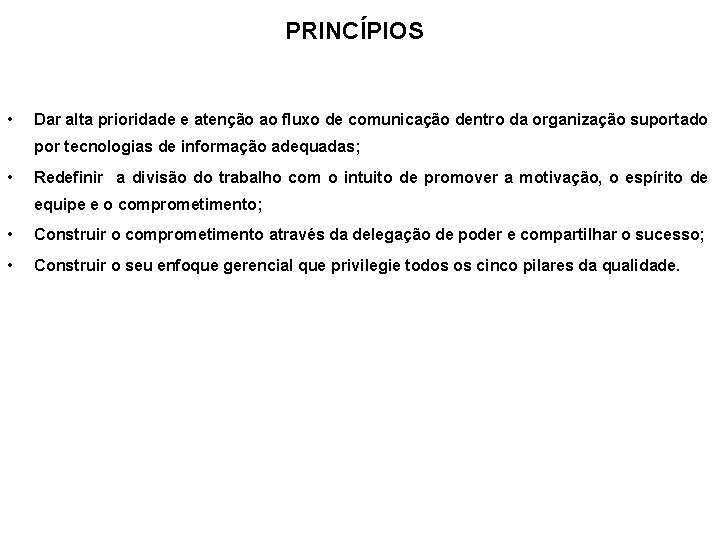 PRINCÍPIOS

• Dar alta prioridade e atenção ao fluxo de comunicação dentro da organização suportado por tecnologias de informação adequadas;

• Redefinir a divisão do trabalho com o intuito de promover a motivação, o espírito de equipe e o comprometimento;

• Construir o comprometimento através da delegação de poder e compartilhar o sucesso;

• Construir o seu enfoque gerencial que privilegie todos os cinco pilares da qualidade.